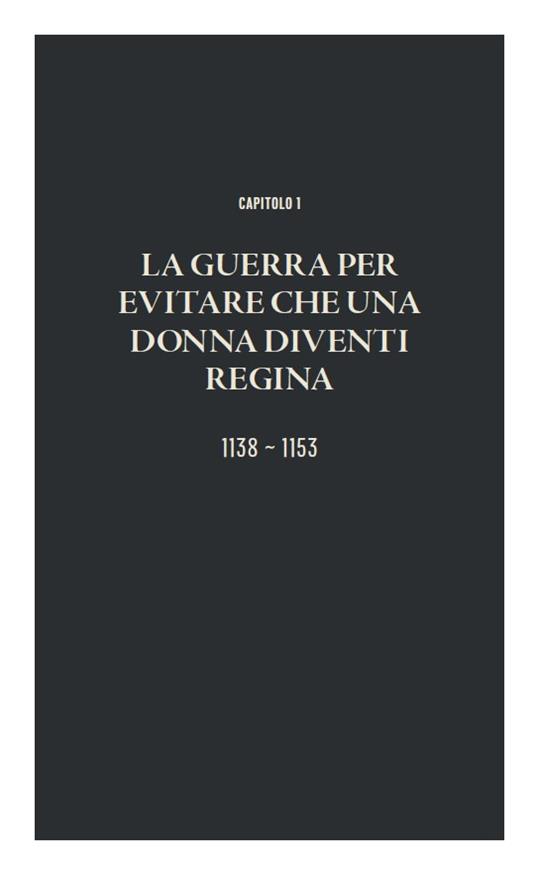 CAPITOLO 1

LA GUERRA PER EVITARE CHE UNA DONNA DIVENTI REGINA

1138 ~ 1153